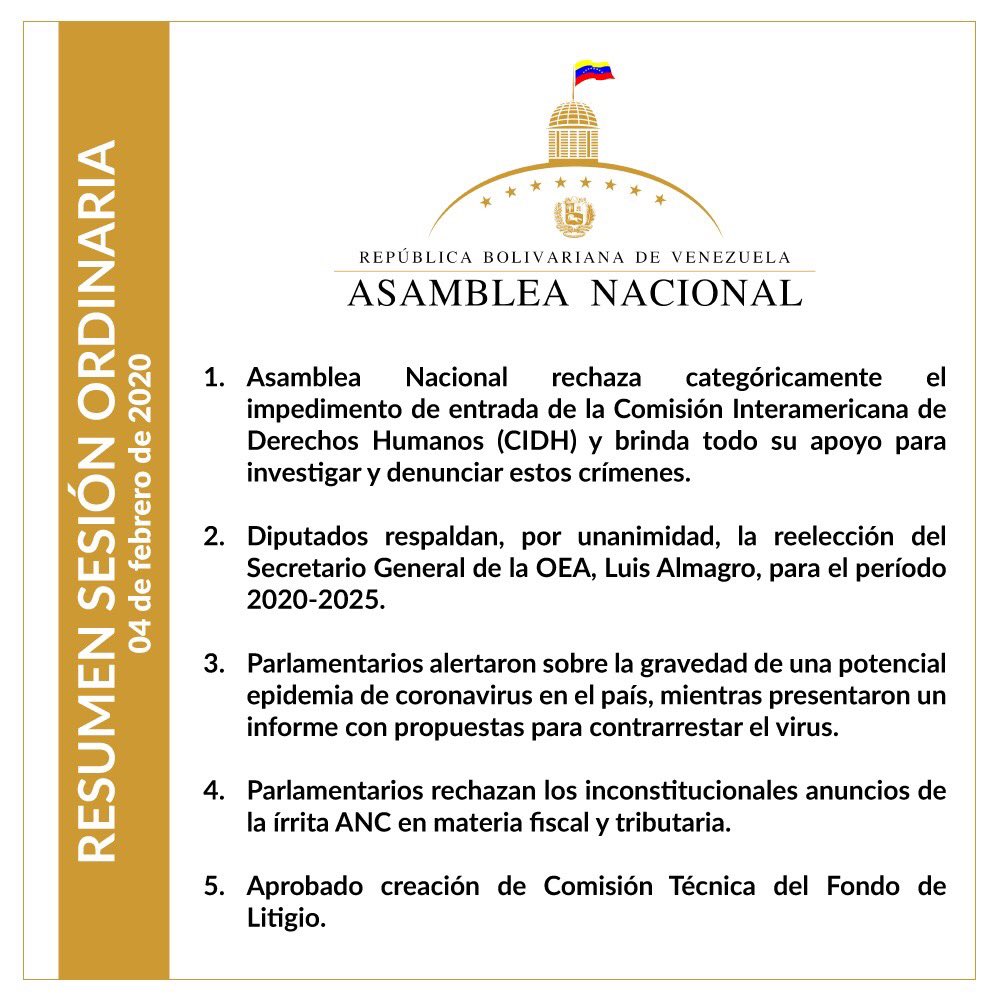 RESUMEN SESIÓN ORDINARIA
04 de febrero de 2020

REPÚBLICA BOLIVARIANA DE VENEZUELA
ASAMBLEA NACIONAL

1. Asamblea Nacional rechaza categóricamente el impedimento de entrada de la Comisión Interamericana de Derechos Humanos (CIDH) y brinda todo su apoyo para investigar y denunciar estos crímenes.

2. Diputados respaldan, por unanimidad, la reelección del Secretario General de la OEA, Luis Almagro, para el período 2020-2025.

3. Parlamentarios alertaron sobre la gravedad de una potencial epidemia de coronavirus en el país, mientras presentaron un informe con propuestas para contrarrestar el virus.

4. Parlamentarios rechazan los inconstitucionales anuncios de la írrita ANC en materia fiscal y tributaria.

5. Aprobado creación de Comisión Técnica del Fondo de Litigio.